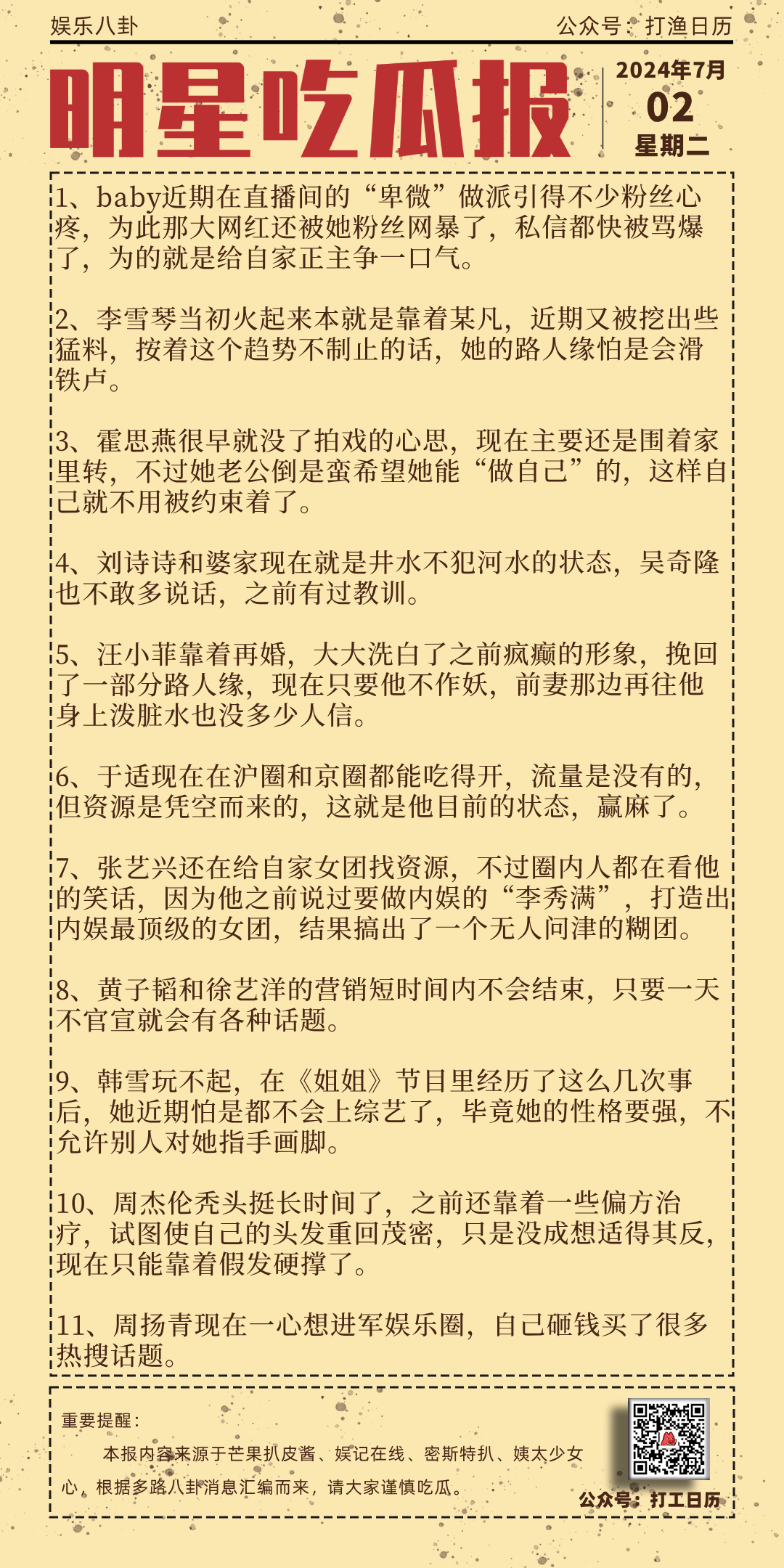 娱乐八卦

公众号：打渔日历

明星吃瓜报

2024年7月
02
星期二

1、baby近期在直播间的“卑微”做派引得不少粉丝心疼，为此那大网红还被她粉丝网暴了，私信都快被骂爆了，为的就是给自家正主争一口气。

2、李雪琴当初火起来本就是靠着某凡，近期又被挖出些猛料，按着这个趋势不制止的话，她的路人缘怕是会滑铁卢。

3、霍思燕很早就没了拍戏的心思，现在主要还是围着家里转，不过她老公倒是蛮希望她能“做自己”的，这样自己就不用被约束着了。

4、刘诗诗和婆家现在就是井水不犯河水的状态，吴奇隆也不敢多说话，之前有过教训。

5、汪小菲靠着再婚，大大洗白了之前疯癫的形象，挽回了一部分路人缘，现在只要他不作妖，前妻那边再往他身上泼脏水也没多少人信。

6、于适现在在沪圈和京圈都能吃得开，流量是没有的，但资源是凭空而来的，这就是他目前的状态，赢麻了。

7、张艺兴还在给自家女团找资源，不过圈内人都在看他的笑话，因为他之前说过要做内娱的“李秀满”，打造出内娱最顶级的女团，结果搞出了一个无人问津的糊团。

8、黄子韬和徐艺洋的营销短时间内不会结束，只要一天不官宣就会有各种话题。

9、韩雪玩不起，在《姐姐》节目里经历了这么几次事后，她近期怕是都不会上综艺了，毕竟她的性格要强，不允许别人对她指手画脚。

10、周杰伦秃头挺长时间了，之前还靠着一些偏方治疗，试图使自己的头发重回茂密，只是没成想适得其反，现在只能靠着假发硬撑了。

11、周扬青现在一心想进军娱乐圈，自己砸钱买了很多热搜话题。

重要提醒：

本报内容来源于芒果扒皮酱、娱记在线、密斯特扒、姨太少女心，根据多路八卦消息汇编而来，请大家谨慎吃瓜。

公众号：打工日历